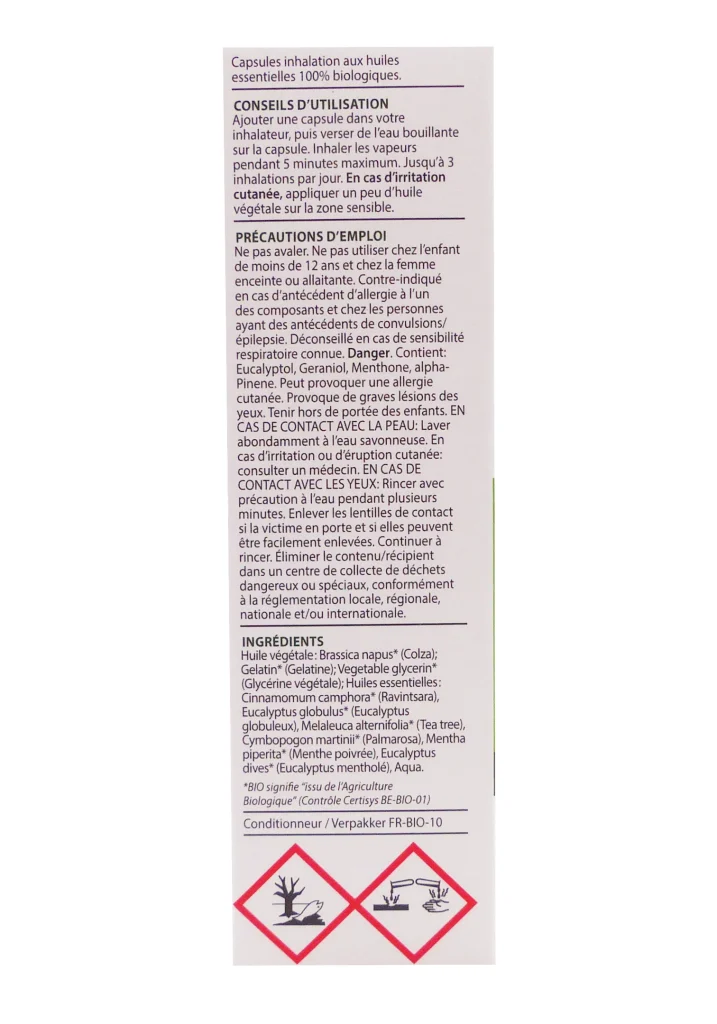 Capsules inhalation aux huiles essentielles 100% biologiques.

CONSEILS D'UTILISATION
Ajouter une capsule dans votre inhalateur, puis verser de l'eau bouillante sur la capsule. Inhaler les vapeurs pendant 5 minutes maximum. Jusqu'à 3 inhalations par jour. En cas d'irritation cutanée, appliquer un peu d'huile végétale sur la zone sensible.

PRÉCAUTIONS D'EMPLOI
Ne pas avaler. Ne pas utiliser chez l'enfant de moins de 12 ans et chez la femme enceinte ou allaitante. Contre-indiqué en cas d'antécédent d'allergie à l'un des composants et chez les personnes ayant des antécédents de convulsions/épilepsie. Déconseillé en cas de sensibilité respiratoire connue. Danger. Contient: Eucalyptol, Geraniol, Menthone, alpha-Pinene. Peut provoquer une allergie cutanée. Provoque de graves lésions des yeux. Tenir hors de portée des enfants. EN CAS DE CONTACT AVEC LA PEAU: Laver abondamment à l'eau savonneuse. En cas d'irritation ou d'éruption cutanée: consulter un médecin. EN CAS DE CONTACT AVEC LES YEUX: Rincer avec précaution à l'eau pendant plusieurs minutes. Enlever les lentilles de contact si la victime en porte et si elles peuvent être facilement enlevées. Continuer à rincer. Éliminer le contenu/récipient dans un centre de collecte de déchets dangereux ou spéciaux, conformément à la réglementation locale, régionale, nationale et/ou internationale.

INGRÉDIENTS
Huile végétale: Brassica napus* (Colza); Gelatin* (Gelatine); Vegetable glycerin* (Glycérine végétale); Huiles essentielles: Cinnamomum camphora* (Ravintsara), Eucalyptus globulus* (Eucalyptus globuleux), Melaleuca alternifolia* (Tea tree), Cymbopogon martinii* (Palmarosa), Mentha piperita* (Menthe poivrée), Eucalyptus dives* (Eucalyptus mentholé), Aqua.

*BIO signifie "issu de l'Agriculture Biologique" (Contrôle Certisys BE-BIO-01)

Conditionneur / Verpakker FR-BIO-10